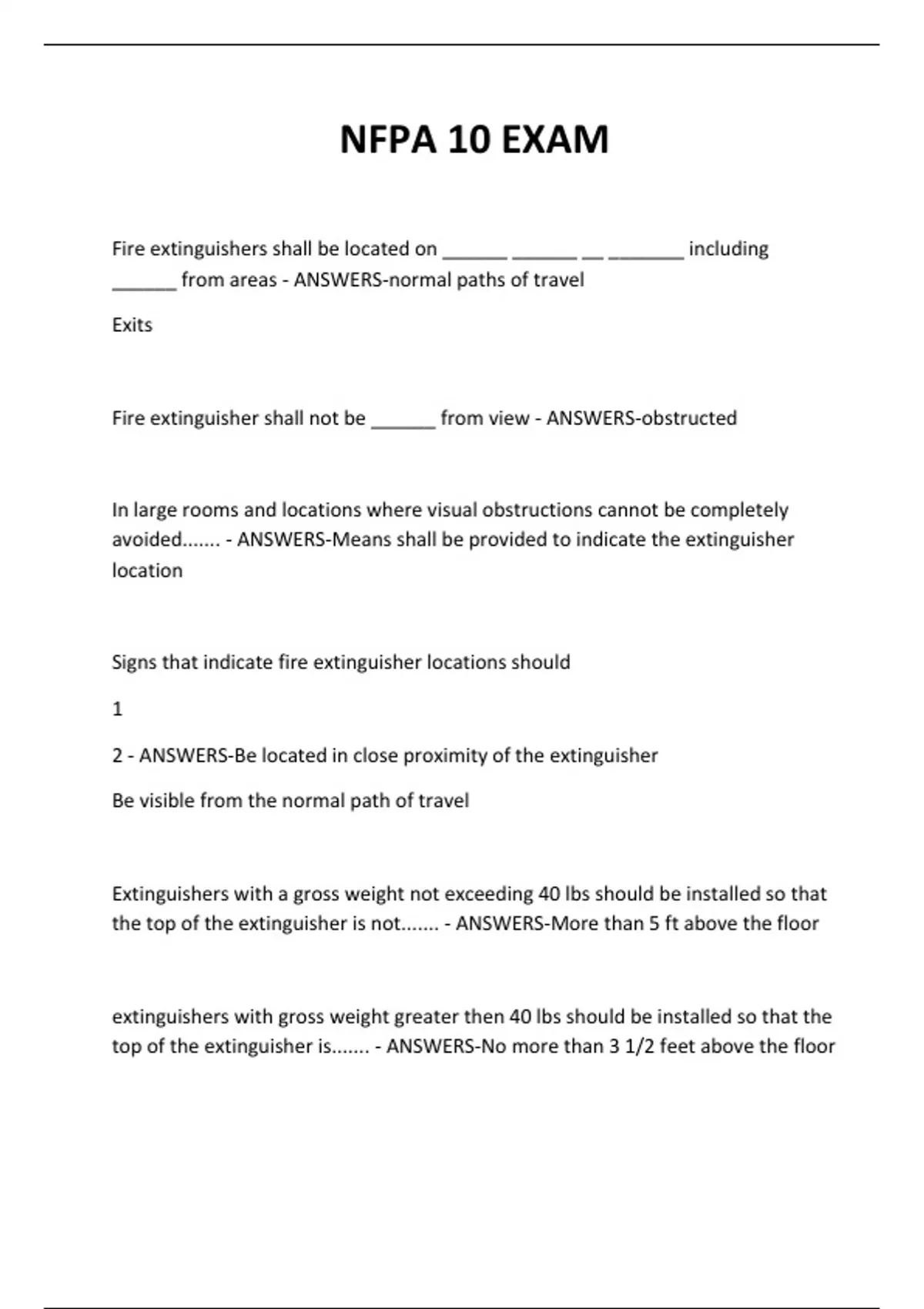 NFPA 10 EXAM

Fire extinguishers shall be located on ______ ______ __ _______ including ______ from areas - ANSWERS-normal paths of travel

Exits

Fire extinguisher shall not be ______ from view - ANSWERS-obstructed

In large rooms and locations where visual obstructions cannot be completely avoided....... - ANSWERS-Means shall be provided to indicate the extinguisher location

Signs that indicate fire extinguisher locations should

1

2 - ANSWERS-Be located in close proximity of the extinguisher

Be visible from the normal path of travel

Extinguishers with a gross weight not exceeding 40 lbs should be installed so that the top of the extinguisher is not....... - ANSWERS-More than 5 ft above the floor

extinguishers with gross weight greater then 40 lbs should be installed so that the top of the extinguisher is....... - ANSWERS-No more than 3 1/2 feet above the floor